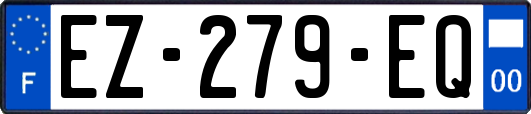 F
EZ-279-EQ
00